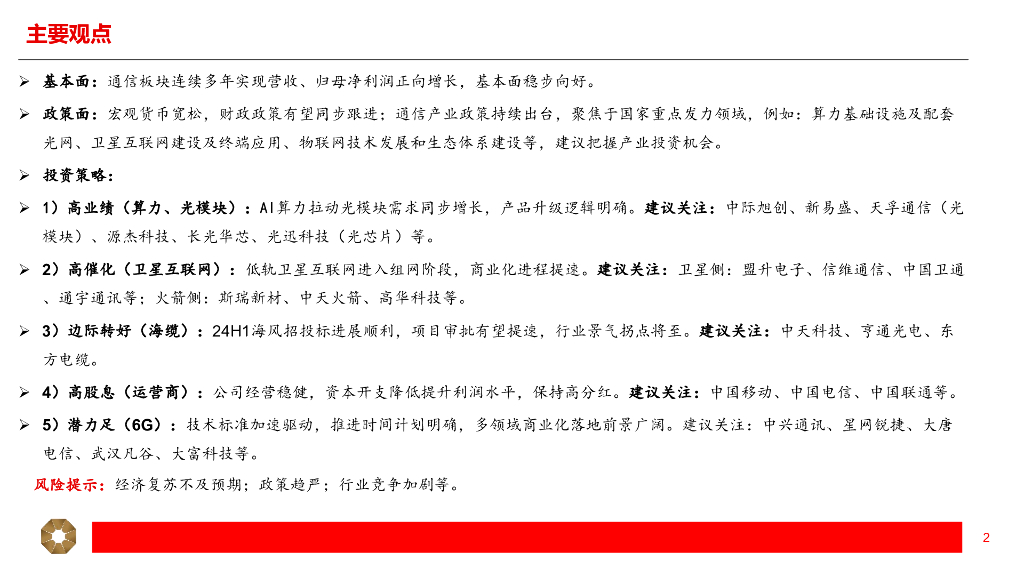 主要观点

➢ 基本面：通信板块连续多年实现营收、归母净利润正向增长，基本面稳步向好。

➢ 政策面：宏观货币宽松，财政政策有望同步跟进；通信产业政策持续出台，聚焦于国家重点发力领域，例如：算力基础设施及配套光网、卫星互联网建设及终端应用、物联网技术发展和生态体系建设等，建议把握产业投资机会。

➢ 投资策略：

➢ 1）高业绩（算力、光模块）：AI算力拉动光模块需求同步增长，产品升级逻辑明确。建议关注：中际旭创、新易盛、天孚通信（光模块）、源杰科技、长光华芯、光迅科技（光芯片）等。

➢ 2）高催化（卫星互联网）：低轨卫星互联网进入组网阶段，商业化进程提速。建议关注：卫星侧：盟升电子、信维通信、中国卫通、通宇通讯等；火箭侧：斯瑞新材、中天火箭、高华科技等。

➢ 3）边际转好（海缆）：24H1海风招投标进展顺利，项目审批有望提速，行业景气拐点将至。建议关注：中天科技、亨通光电、东方电缆。

➢ 4）高股息（运营商）：公司经营稳健，资本开支降低提升利润水平，保持高分红。建议关注：中国移动、中国电信、中国联通等。

➢ 5）潜力足（6G）：技术标准加速驱动，推进时间计划明确，多领域商业化落地前景广阔。建议关注：中兴通讯、星网锐捷、大唐电信、武汉凡谷、大富科技等。

风险提示：经济复苏不及预期；政策趋严；行业竞争加剧等。

2